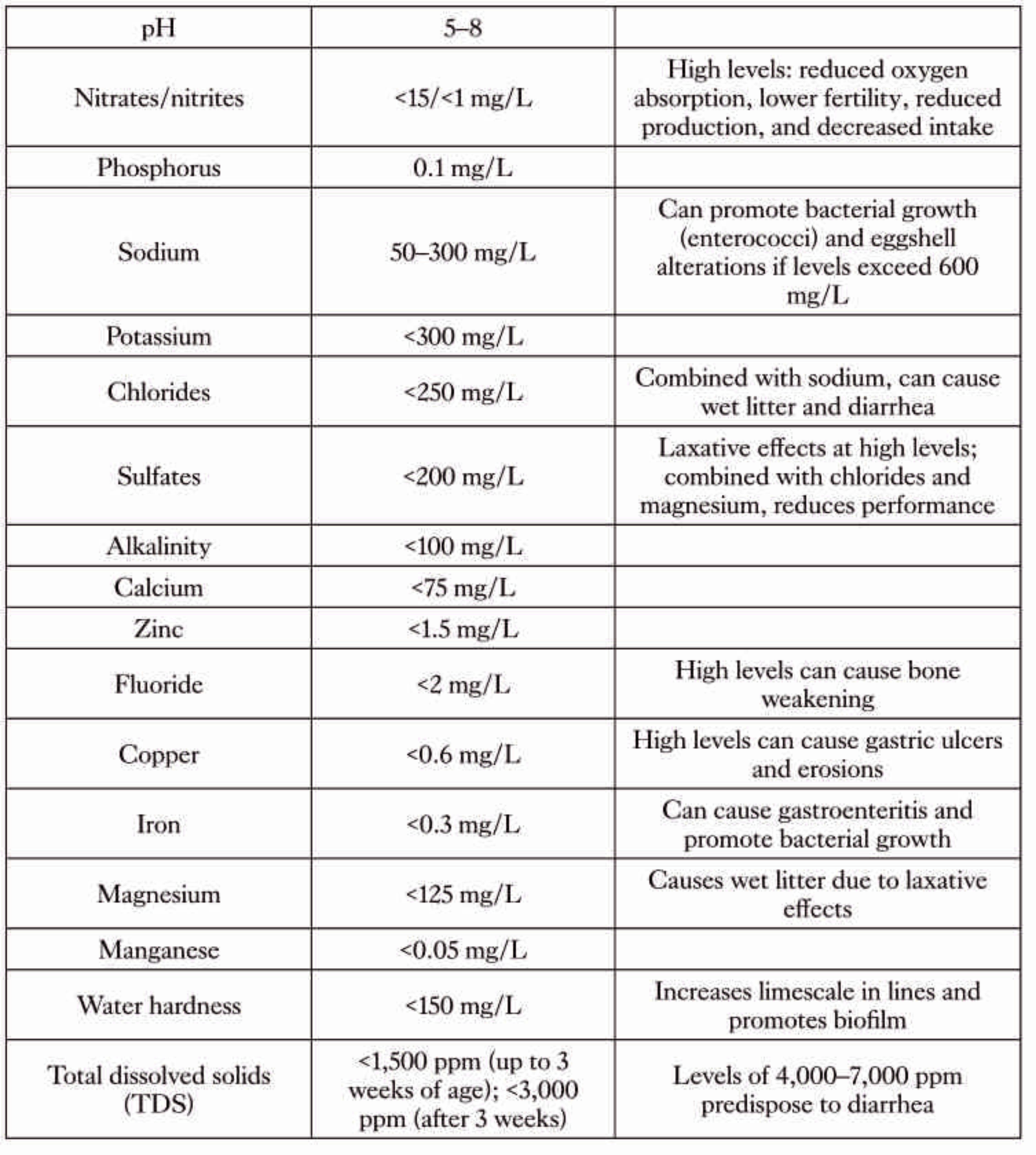 | pH | 5–8 | |
|---|---|---|
| Nitrates/nitrites | <15/<1 mg/L | High levels: reduced oxygen absorption, lower fertility, reduced production, and decreased intake |
| Phosphorus | 0.1 mg/L | |
| Sodium | 50–300 mg/L | Can promote bacterial growth (enterococci) and eggshell alterations if levels exceed 600 mg/L |
| Potassium | <300 mg/L | |
| Chlorides | <250 mg/L | Combined with sodium, can cause wet litter and diarrhea |
| Sulfates | <200 mg/L | Laxative effects at high levels; combined with chlorides and magnesium, reduces performance |
| Alkalinity | <100 mg/L | |
| Calcium | <75 mg/L | |
| Zinc | <1.5 mg/L | |
| Fluoride | <2 mg/L | High levels can cause bone weakening |
| Copper | <0.6 mg/L | High levels can cause gastric ulcers and erosions |
| Iron | <0.3 mg/L | Can cause gastroenteritis and promote bacterial growth |
| Magnesium | <125 mg/L | Causes wet litter due to laxative effects |
| Manganese | <0.05 mg/L | |
| Water hardness | <150 mg/L | Increases limescale in lines and promotes biofilm |
| Total dissolved solids (TDS) | <1,500 ppm (up to 3 weeks of age); <3,000 ppm (after 3 weeks) | Levels of 4,000–7,000 ppm predispose to diarrhea |